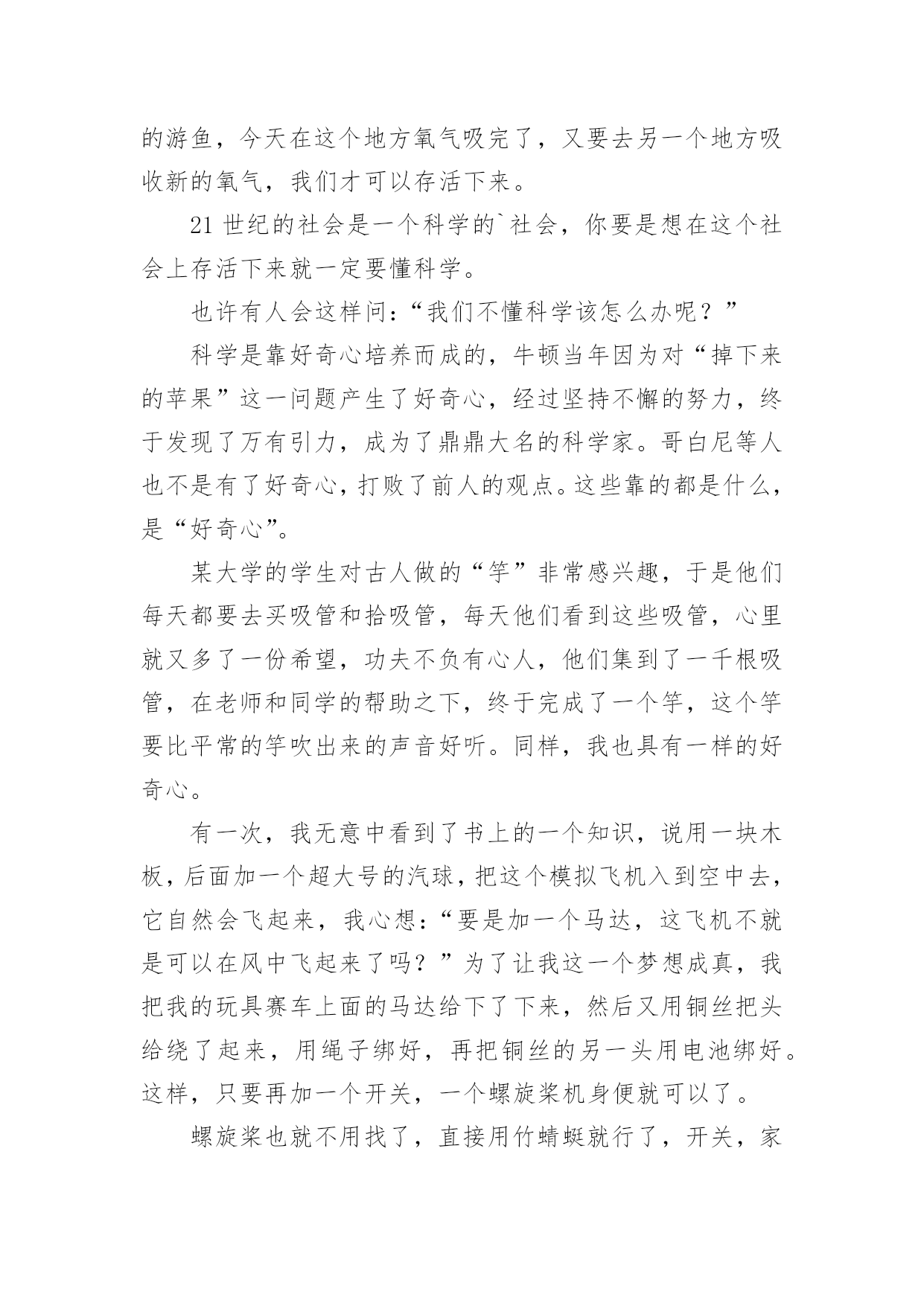 的游鱼，今天在这个地方氧气吸完了，又要去另一个地方吸收新的氧气，我们才可以存活下来。

21 世纪的社会是一个科学的`社会，你要是想在这个社会上存活下来就一定要懂科学。

也许有人会这样问：“我们不懂科学该怎么办呢？”

科学是靠好奇心培养而成的，牛顿当年因为对“掉下来的苹果”这一问题产生了好奇心，经过坚持不懈的努力，终于发现了万有引力，成为了鼎鼎大名的科学家。哥白尼等人也不是有了好奇心，打败了前人的观点。这些靠的都是什么，是“好奇心”。

某大学的学生对古人做的“竽”非常感兴趣，于是他们每天都要去买吸管和拾吸管，每天他们看到这些吸管，心里就又多了一份希望，功夫不负有心人，他们集到了一千根吸管，在老师和同学的帮助之下，终于完成了一个竽，这个竽要比平常的竽吹出来的声音好听。同样，我也具有一样的好奇心。

有一次，我无意中看到了书上的一个知识，说用一块木板，后面加一个超大号的汽球，把这个模拟飞机入到空中去，它自然会飞起来，我心想：“要是加一个马达，这飞机不就是可以在风中飞起来了吗？”为了让我这一个梦想成真，我把我的玩具赛车上面的马达给下了下来，然后又用铜丝把头给绕了起来，用绳子绑好，再把铜丝的另一头用电池绑好。这样，只要再加一个开关，一个螺旋桨机身便就可以了。

螺旋桨也就不用找了，直接用竹蜻蜓就行了，开关，家